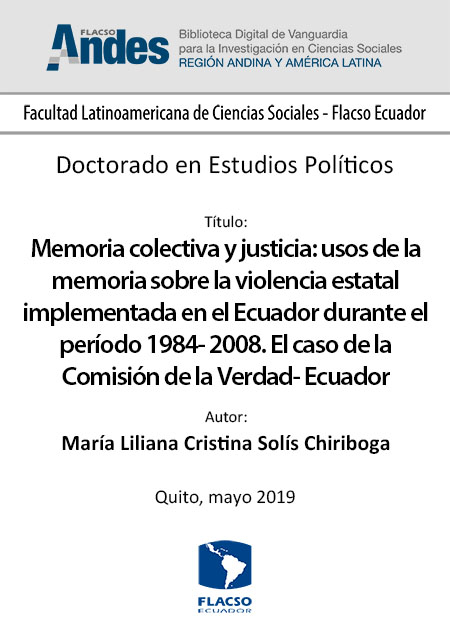 FLACSO
Andes
Biblioteca Digital de Vanguardia para la Investigación en Ciencias Sociales
REGIÓN ANDINA Y AMÉRICA LATINA

Facultad Latinoamericana de Ciencias Sociales - Flacso Ecuador

Doctorado en Estudios Políticos

Título:
Memoria colectiva y justicia: usos de la memoria sobre la violencia estatal implementada en el Ecuador durante el período 1984- 2008. El caso de la Comisión de la Verdad- Ecuador

Autor:
María Liliana Cristina Solís Chiriboga

Quito, mayo 2019

FLACSO
ECUADOR